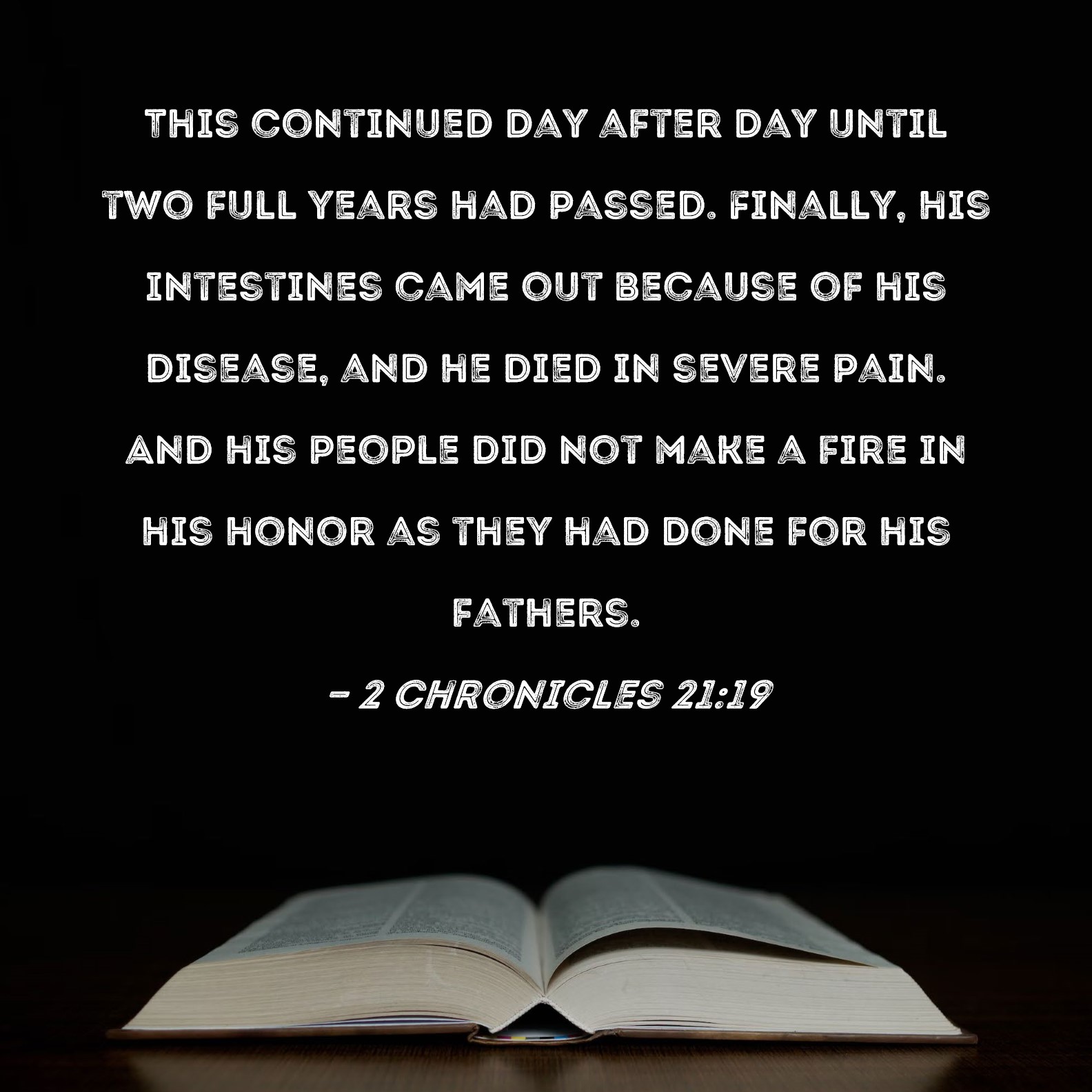 THIS CONTINUED DAY AFTER DAY UNTIL TWO FULL YEARS HAD PASSED. FINALLY, HIS INTESTINES CAME OUT BECAUSE OF HIS DISEASE, AND HE DIED IN SEVERE PAIN. AND HIS PEOPLE DID NOT MAKE A FIRE IN HIS HONOR AS THEY HAD DONE FOR HIS FATHERS.

- 2 CHRONICLES 21:19